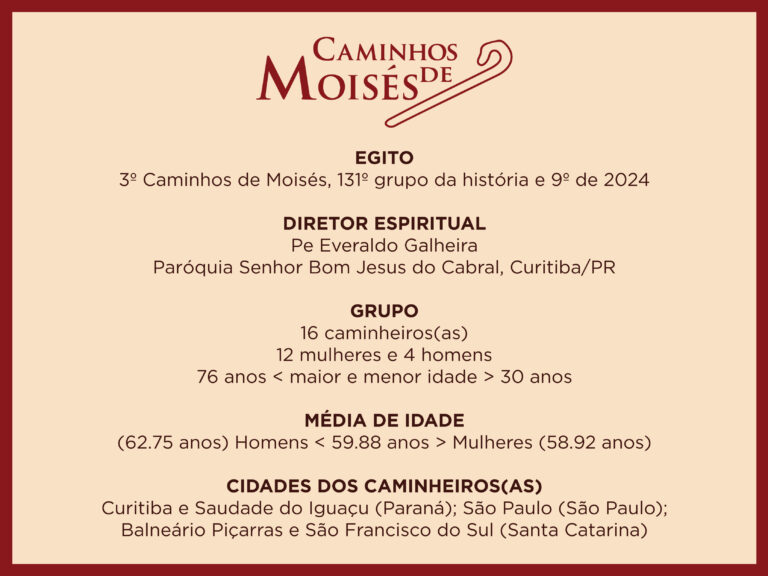 CAMINHOS DE MOISÉS

EGITO
3º Caminhos de Moisés, 131º grupo da história e 9º de 2024

DIRETOR ESPIRITUAL
Pe Everaldo Galheira
Paróquia Senhor Bom Jesus do Cabral, Curitiba/PR

GRUPO
16 caminheiros(as)
12 mulheres e 4 homens
76 anos < maior e menor idade > 30 anos

MÉDIA DE IDADE
(62.75 anos) Homens < 59.88 anos > Mulheres (58.92 anos)

CIDADES DOS CAMINHEIROS(AS)
Curitiba e Saudade do Iguaçu (Paraná); São Paulo (São Paulo);
Balneário Piçarras e São Francisco do Sul (Santa Catarina)